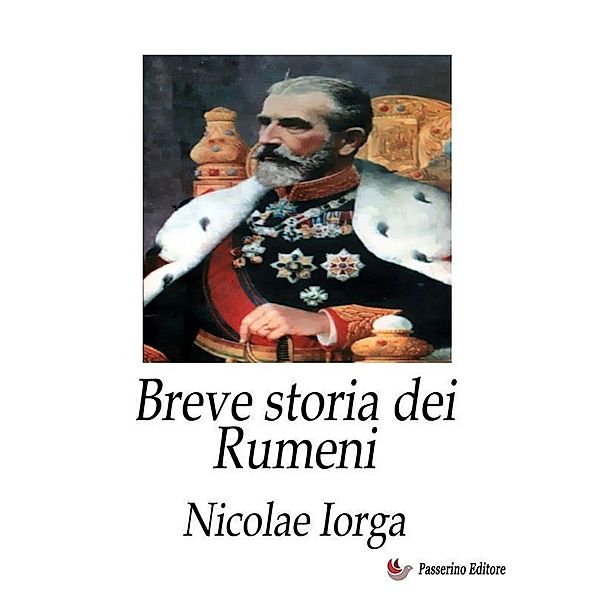 Breve storia dei Rumeni

Nicolae Iorga

Passerino Editore